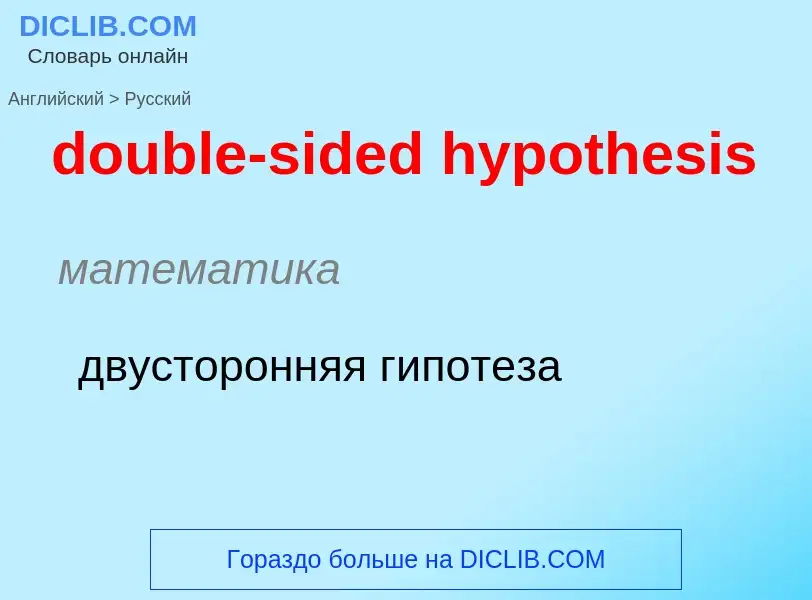 DICLIB.COM
Словарь онлайн

Английский > Русский

double-sided hypothesis

математика

двусторонняя гипотеза

Гораздо больше на DICLIB.COM